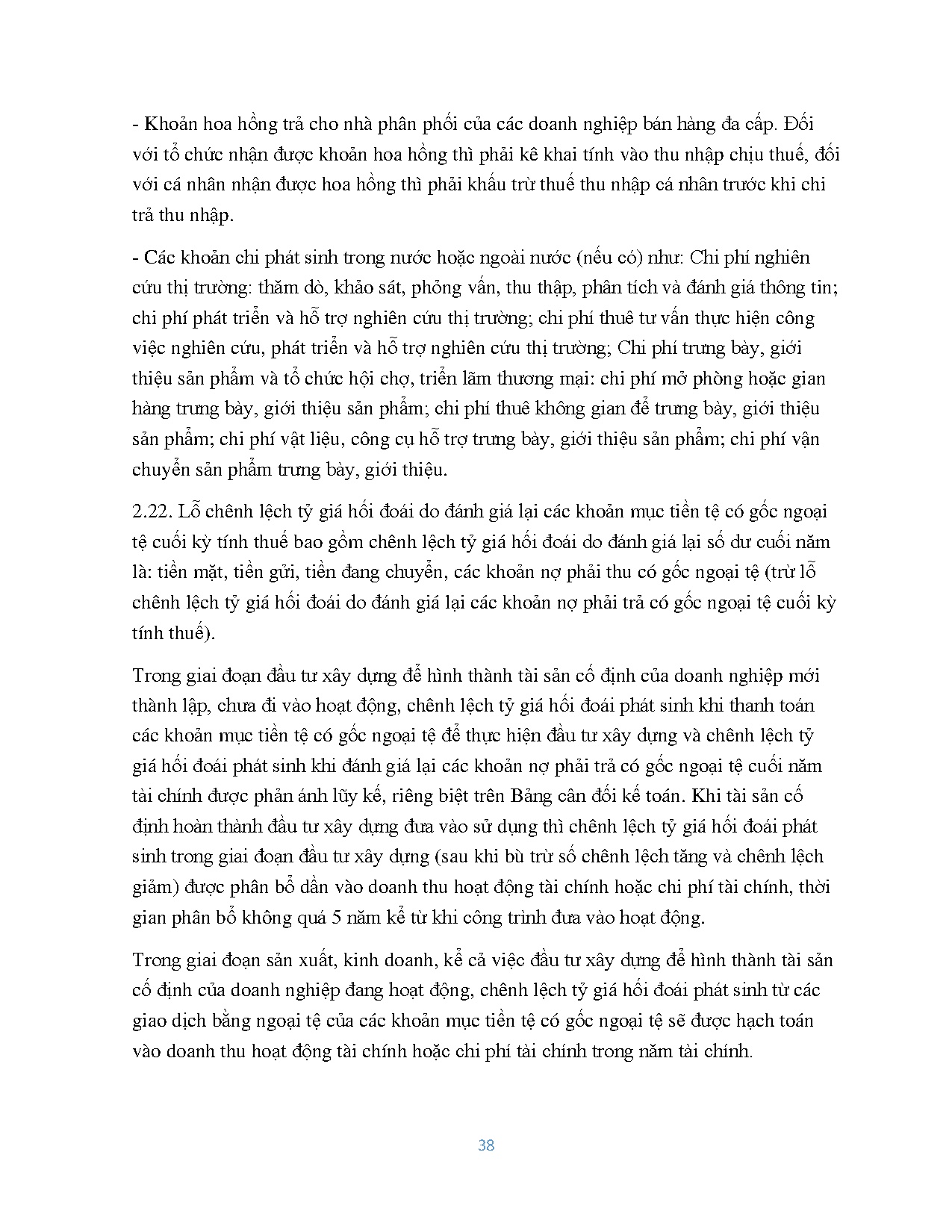 - Khoản hoa hồng trả cho nhà phân phối của các doanh nghiệp bán hàng đa cấp. Đối với tổ chức nhận được khoản hoa hồng thì phải kê khai tính vào thu nhập chịu thuế, đối với cá nhân nhận được hoa hồng thì phải khấu trừ thuế thu nhập cá nhân trước khi chi trả thu nhập.

- Các khoản chi phát sinh trong nước hoặc ngoài nước (nếu có) như: Chi phí nghiên cứu thị trường: thăm dò, khảo sát, phỏng vấn, thu thập, phân tích và đánh giá thông tin; chi phí phát triển và hỗ trợ nghiên cứu thị trường; chi phí thuê tư vấn thực hiện công việc nghiên cứu, phát triển và hỗ trợ nghiên cứu thị trường; Chi phí trưng bày, giới thiệu sản phẩm và tổ chức hội chợ, triển lãm thương mại: chi phí mở phòng hoặc gian hàng trưng bày, giới thiệu sản phẩm; chi phí thuê không gian để trưng bày, giới thiệu sản phẩm; chi phí vật liệu, công cụ hỗ trợ trưng bày, giới thiệu sản phẩm; chi phí vận chuyển sản phẩm trưng bày, giới thiệu.

2.22. Lỗ chênh lệch tỷ giá hối đoái do đánh giá lại các khoản mục tiền tệ có gốc ngoại tệ cuối kỳ tính thuế bao gồm chênh lệch tỷ giá hối đoái do đánh giá lại số dư cuối năm là: tiền mặt, tiền gửi, tiền đang chuyển, các khoản nợ phải thu có gốc ngoại tệ (trừ lỗ chênh lệch tỷ giá hối đoái do đánh giá lại các khoản nợ phải trả có gốc ngoại tệ cuối kỳ tính thuế).

Trong giai đoạn đầu tư xây dựng để hình thành tài sản cố định của doanh nghiệp mới thành lập, chưa đi vào hoạt động, chênh lệch tỷ giá hối đoái phát sinh khi thanh toán các khoản mục tiền tệ có gốc ngoại tệ để thực hiện đầu tư xây dựng và chênh lệch tỷ giá hối đoái phát sinh khi đánh giá lại các khoản nợ phải trả có gốc ngoại tệ cuối năm tài chính được phản ánh lũy kế, riêng biệt trên Bảng cân đối kế toán. Khi tài sản cố định hoàn thành đầu tư xây dựng đưa vào sử dụng thì chênh lệch tỷ giá hối đoái phát sinh trong giai đoạn đầu tư xây dựng (sau khi bù trừ số chênh lệch tăng và chênh lệch giảm) được phân bổ dần vào doanh thu hoạt động tài chính hoặc chi phí tài chính, thời gian phân bổ không quá 5 năm kể từ khi công trình đưa vào hoạt động.

Trong giai đoạn sản xuất, kinh doanh, kể cả việc đầu tư xây dựng để hình thành tài sản cố định của doanh nghiệp đang hoạt động, chênh lệch tỷ giá hối đoái phát sinh từ các giao dịch bằng ngoại tệ của các khoản mục tiền tệ có gốc ngoại tệ sẽ được hạch toán vào doanh thu hoạt động tài chính hoặc chi phí tài chính trong năm tài chính.

38